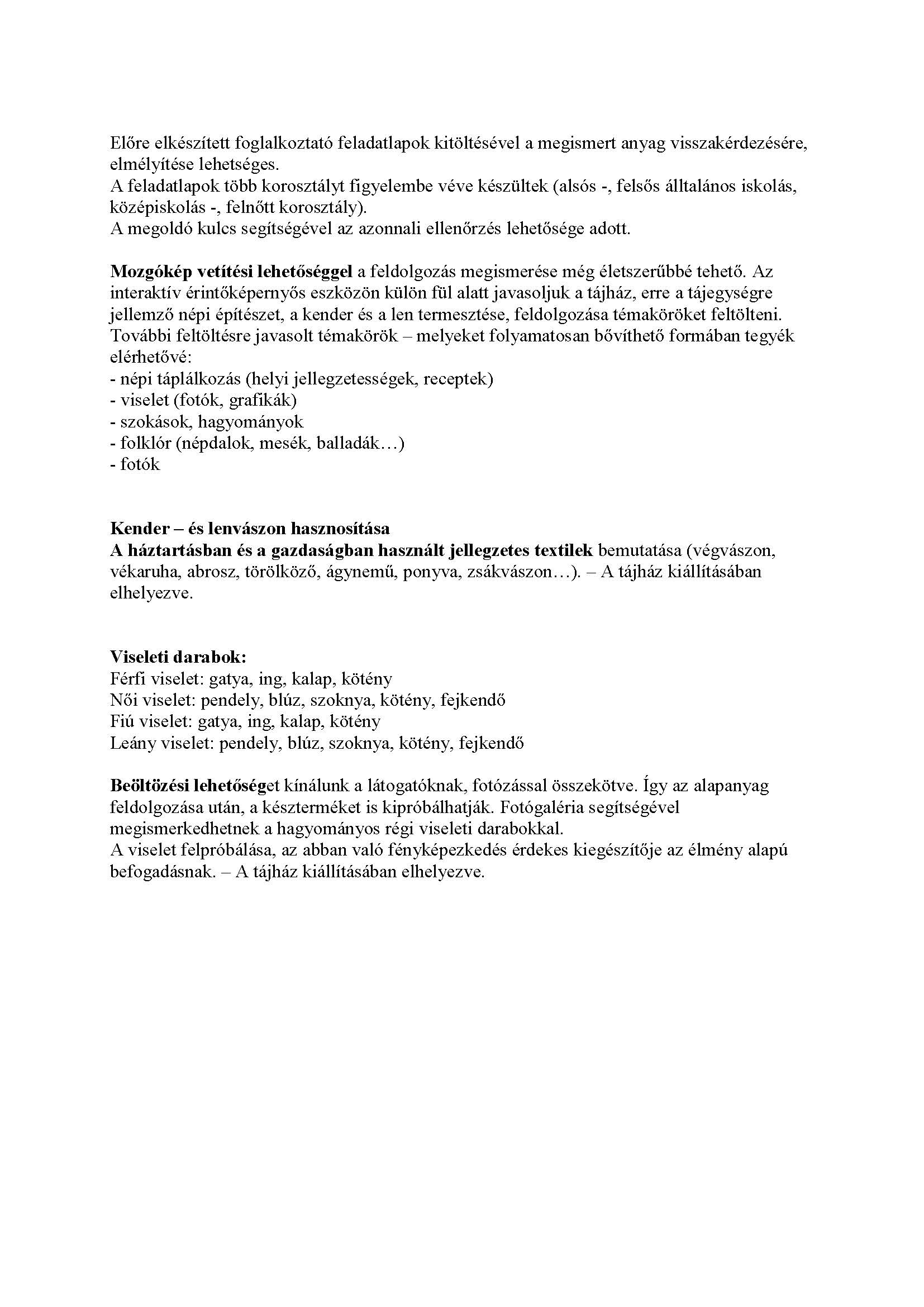 Előre elkészített foglalkoztató feladatlapok kitöltésével a megismert anyag visszakérdezésére, elmélyítése lehetséges.
A feladatlapok több korosztályt figyelembe véve készültek (alsós -, felsős álltalános iskolás, középiskolás -, felnőtt korosztály).
A megoldó kulcs segítségével az azonnali ellenőrzés lehetősége adott.

Mozgókép vetítési lehetőséggel a feldolgozás megismerése még életszerűbbé tehető. Az interaktív érintőképernyős eszközön külön fül alatt javasoljuk a tájház, erre a tájegységre jellemző népi építészet, a kender és a len termesztése, feldolgozása témaköröket feltölteni.
További feltöltésre javasolt témakörök – melyeket folyamatosan bővíthető formában tegyék elérhetővé:
- népi táplálkozás (helyi jellegzetességek, receptek)
- viselet (fotók, grafikák)
- szokások, hagyományok
- folklór (népdalok, mesék, balladák…)
- fotók

Kender – és lenvászon hasznosítása
A háztartásban és a gazdaságban használt jellegzetes textilek bemutatása (végvászon, vékaruha, abrosz, törölköző, ágynemű, ponyva, zsákvászon…). – A tájház kiállításában elhelyezve.

Viseleti darabok:
Férfi viselet: gatya, ing, kalap, kötény
Női viselet: pendely, blúz, szoknya, kötény, fejkendő
Fiú viselet: gatya, ing, kalap, kötény
Leány viselet: pendely, blúz, szoknya, kötény, fejkendő

Beöltözési lehetőséget kínálunk a látogatóknak, fotózással összekötve. Így az alapanyag feldolgozása után, a készterméket is kipróbálhatják. Fotógaléria segítségével megismerkedhetnek a hagyományos régi viseleti darabokkal.
A viselet felpróbálása, az abban való fényképezkedés érdekes kiegészítője az élmény alapú befogadásnak. – A tájház kiállításában elhelyezve.